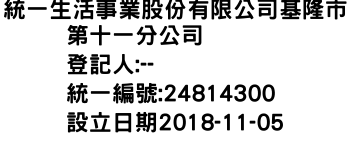 統一生活事業股份有限公司基隆市第十一分公司
登記人:--
統一編號:24814300
設立日期2018-11-05